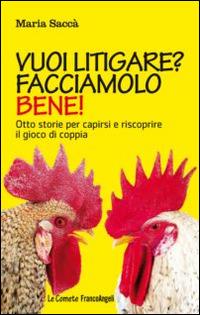 Maria Saccà

VUOI LITIGARE? FACCIAMOLO BENE!

Otto storie per capirsi e riscoprire il gioco di coppia

Le Comete FrancoAngeli